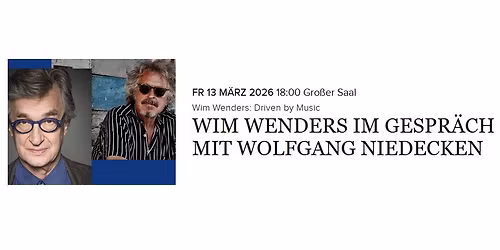 FR 13 MÄRZ 2026 18:00 Großer Saal

Wim Wenders: Driven by Music

WIM WENDERS IM GESPRÄCH MIT WOLFGANG NIEDECKEN